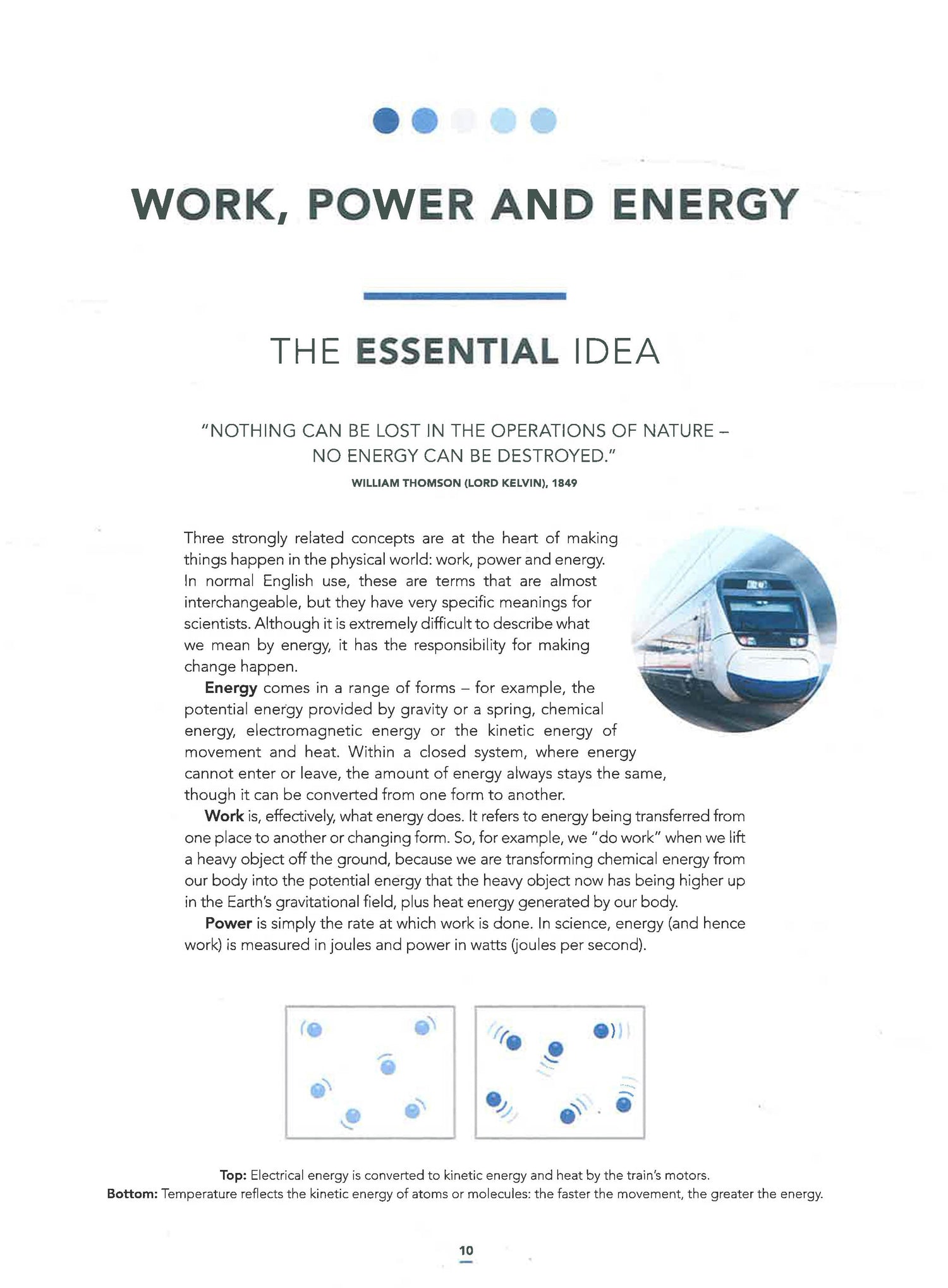 WORK, POWER AND ENERGY

THE ESSENTIAL IDEA

"NOTHING CAN BE LOST IN THE OPERATIONS OF NATURE – NO ENERGY CAN BE DESTROYED."

WILLIAM THOMSON (LORD KELVIN), 1849

Three strongly related concepts are at the heart of making things happen in the physical world: work, power and energy. In normal English use, these are terms that are almost interchangeable, but they have very specific meanings for scientists. Although it is extremely difficult to describe what we mean by energy, it has the responsibility for making change happen.

Energy comes in a range of forms – for example, the potential energy provided by gravity or a spring, chemical energy, electromagnetic energy or the kinetic energy of movement and heat. Within a closed system, where energy cannot enter or leave, the amount of energy always stays the same, though it can be converted from one form to another.

Work is, effectively, what energy does. It refers to energy being transferred from one place to another or changing form. So, for example, we "do work" when we lift a heavy object off the ground, because we are transforming chemical energy from our body into the potential energy that the heavy object now has being higher up in the Earth's gravitational field, plus heat energy generated by our body.

Power is simply the rate at which work is done. In science, energy (and hence work) is measured in joules and power in watts (joules per second).

Top: Electrical energy is converted to kinetic energy and heat by the train's motors.
Bottom: Temperature reflects the kinetic energy of atoms or molecules: the faster the movement, the greater the energy.

10